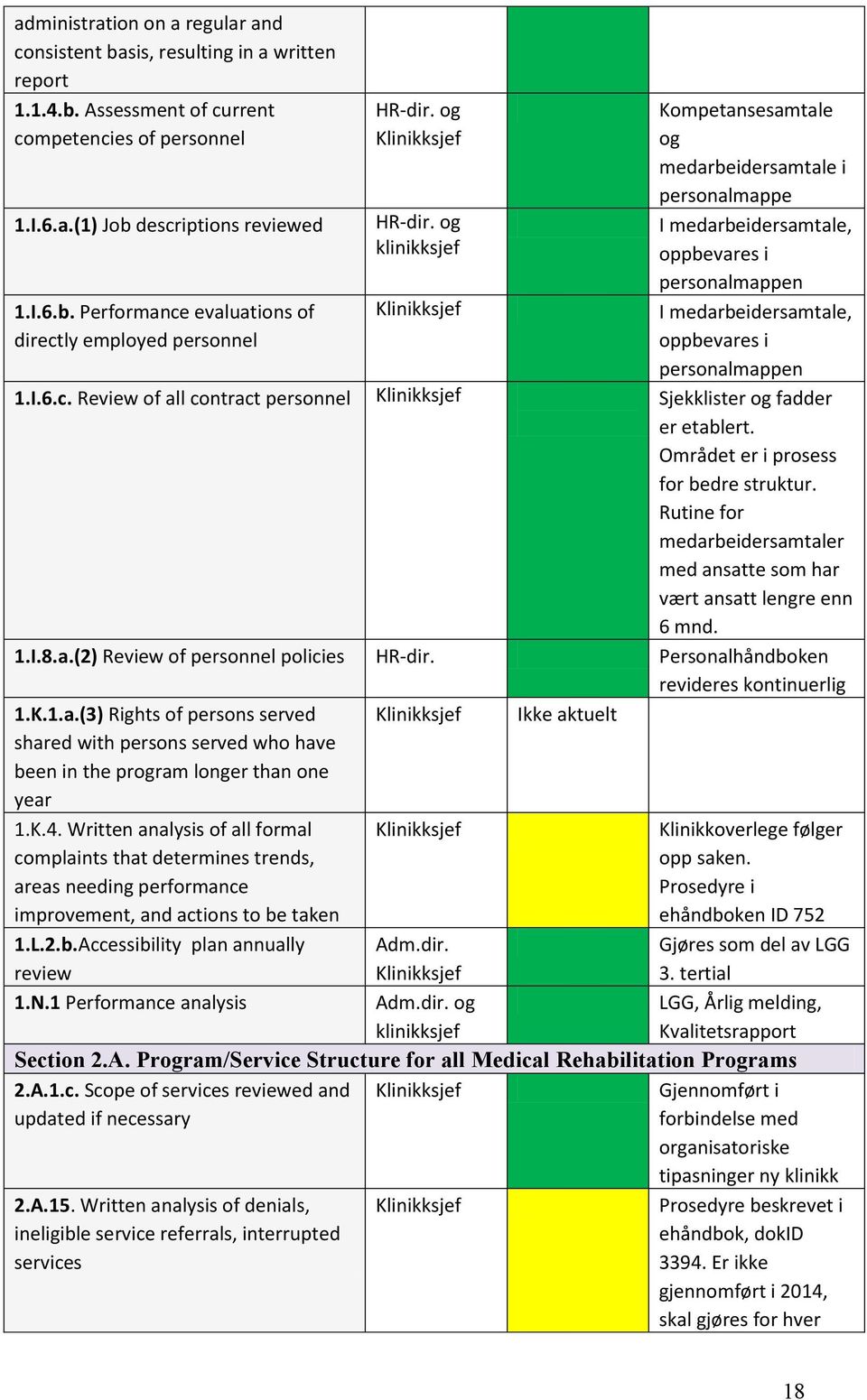 | | | | |
|---|---|---|---|
| administration on a regular and consistent basis, resulting in a written report | | | |
| 1.1.4.b. Assessment of current competencies of personnel | HR-dir. og Klinikksjef | | Kompetansesamtale og medarbeidersamtale i personalmappe |
| 1.I.6.a.(1) Job descriptions reviewed | HR-dir. og klinikksjef | | I medarbeidersamtale, oppbevares i personalmappen |
| 1.I.6.b. Performance evaluations of directly employed personnel | Klinikksjef | | I medarbeidersamtale, oppbevares i personalmappen |
| 1.I.6.c. Review of all contract personnel | Klinikksjef | | Sjekklister og fadder er etablert. Området er i prosess for bedre struktur. Rutine for medarbeidersamtaler med ansatte som har vært ansatt lengre enn 6 mnd. |
| 1.I.8.a.(2) Review of personnel policies | HR-dir. | | Personalhåndboken revideres kontinuerlig |
| 1.K.1.a.(3) Rights of persons served shared with persons served who have been in the program longer than one year | Klinikksjef | Ikke aktuelt | |
| 1.K.4. Written analysis of all formal complaints that determines trends, areas needing performance improvement, and actions to be taken | Klinikksjef | | Klinikkoverlege følger opp saken. Prosedyre i ehåndboken ID 752 |
| 1.L.2.b.Accessibility plan annually review | Adm.dir. Klinikksjef | | Gjøres som del av LGG 3. tertial |
| 1.N.1 Performance analysis | Adm.dir. og klinikksjef | | LGG, Årlig melding, Kvalitetsrapport |
| Section 2.A. Program/Service Structure for all Medical Rehabilitation Programs | | | |
| 2.A.1.c. Scope of services reviewed and updated if necessary | Klinikksjef | | Gjennomført i forbindelse med organisatoriske tipasninger ny klinikk |
| 2.A.15. Written analysis of denials, ineligible service referrals, interrupted services | Klinikksjef | | Prosedyre beskrevet i ehåndbok, dokID 3394. Er ikke gjennomført i 2014, skal gjøres for hver |

18